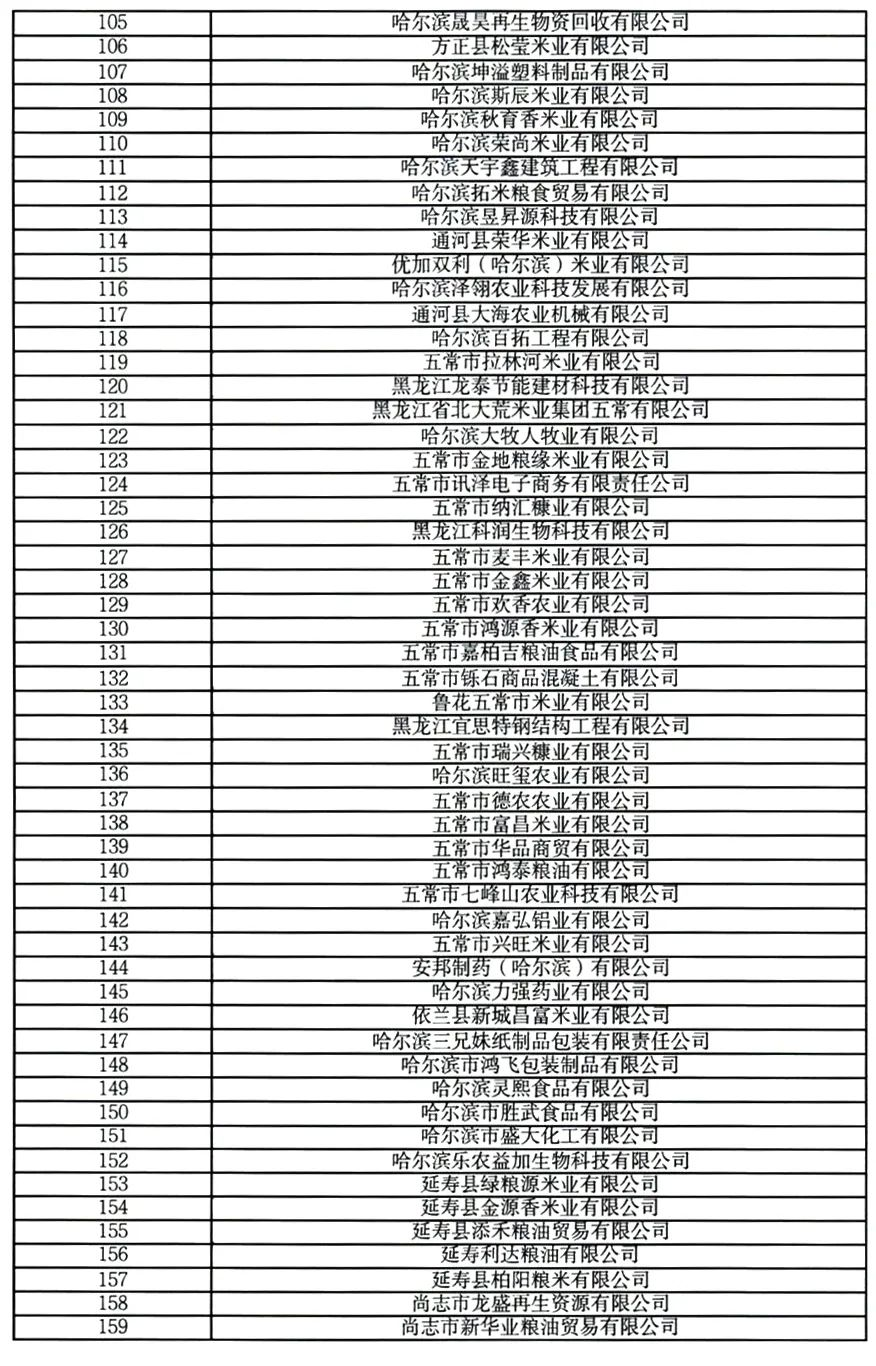 | | |
|---|---|
| 105 | 哈尔滨晟昊再生物资回收有限公司 |
| 106 | 方正县松莹米业有限公司 |
| 107 | 哈尔滨坤溢塑料制品有限公司 |
| 108 | 哈尔滨斯辰米业有限公司 |
| 109 | 哈尔滨秋育香米业有限公司 |
| 110 | 哈尔滨荣尚米业有限公司 |
| 111 | 哈尔滨天宇鑫建筑工程有限公司 |
| 112 | 哈尔滨拓米粮食贸易有限公司 |
| 113 | 哈尔滨昱昇源科技有限公司 |
| 114 | 通河县荣华米业有限公司 |
| 115 | 优加双利（哈尔滨）米业有限公司 |
| 116 | 哈尔滨泽翎农业科技发展有限公司 |
| 117 | 通河县大海农业机械有限公司 |
| 118 | 哈尔滨百拓工程有限公司 |
| 119 | 五常市拉林河米业有限公司 |
| 120 | 黑龙江龙泰节能建材科技有限公司 |
| 121 | 黑龙江省北大荒米业集团五常有限公司 |
| 122 | 哈尔滨大牧人牧业有限公司 |
| 123 | 五常市金地粮缘米业有限公司 |
| 124 | 五常市讯泽电子商务有限责任公司 |
| 125 | 五常市纳汇糠业有限公司 |
| 126 | 黑龙江科润生物科技有限公司 |
| 127 | 五常市麦丰米业有限公司 |
| 128 | 五常市金鑫米业有限公司 |
| 129 | 五常市欢香农业有限公司 |
| 130 | 五常市鸿源香米业有限公司 |
| 131 | 五常市嘉柏吉粮油食品有限公司 |
| 132 | 五常市铄石商品混凝土有限公司 |
| 133 | 鲁花五常市米业有限公司 |
| 134 | 黑龙江宜思特钢结构工程有限公司 |
| 135 | 五常市瑞兴糠业有限公司 |
| 136 | 哈尔滨旺玺农业有限公司 |
| 137 | 五常市德农农业有限公司 |
| 138 | 五常市富昌米业有限公司 |
| 139 | 五常市华品商贸有限公司 |
| 140 | 五常市鸿泰粮油有限公司 |
| 141 | 五常市七峰山农业科技有限公司 |
| 142 | 哈尔滨嘉弘铝业有限公司 |
| 143 | 五常市兴旺米业有限公司 |
| 144 | 安邦制药（哈尔滨）有限公司 |
| 145 | 哈尔滨力强药业有限公司 |
| 146 | 依兰县新城昌富米业有限公司 |
| 147 | 哈尔滨三兄妹纸制品包装有限责任公司 |
| 148 | 哈尔滨市鸿飞包装制品有限公司 |
| 149 | 哈尔滨灵熙食品有限公司 |
| 150 | 哈尔滨市胜武食品有限公司 |
| 151 | 哈尔滨市盛大化工有限公司 |
| 152 | 哈尔滨乐农益加生物科技有限公司 |
| 153 | 延寿县绿粮源米业有限公司 |
| 154 | 延寿县金源香米业有限公司 |
| 155 | 延寿县添禾粮油贸易有限公司 |
| 156 | 延寿利达粮油有限公司 |
| 157 | 延寿县柏阳粮米有限公司 |
| 158 | 尚志市龙盛再生资源有限公司 |
| 159 | 尚志市新华业粮油贸易有限公司 |